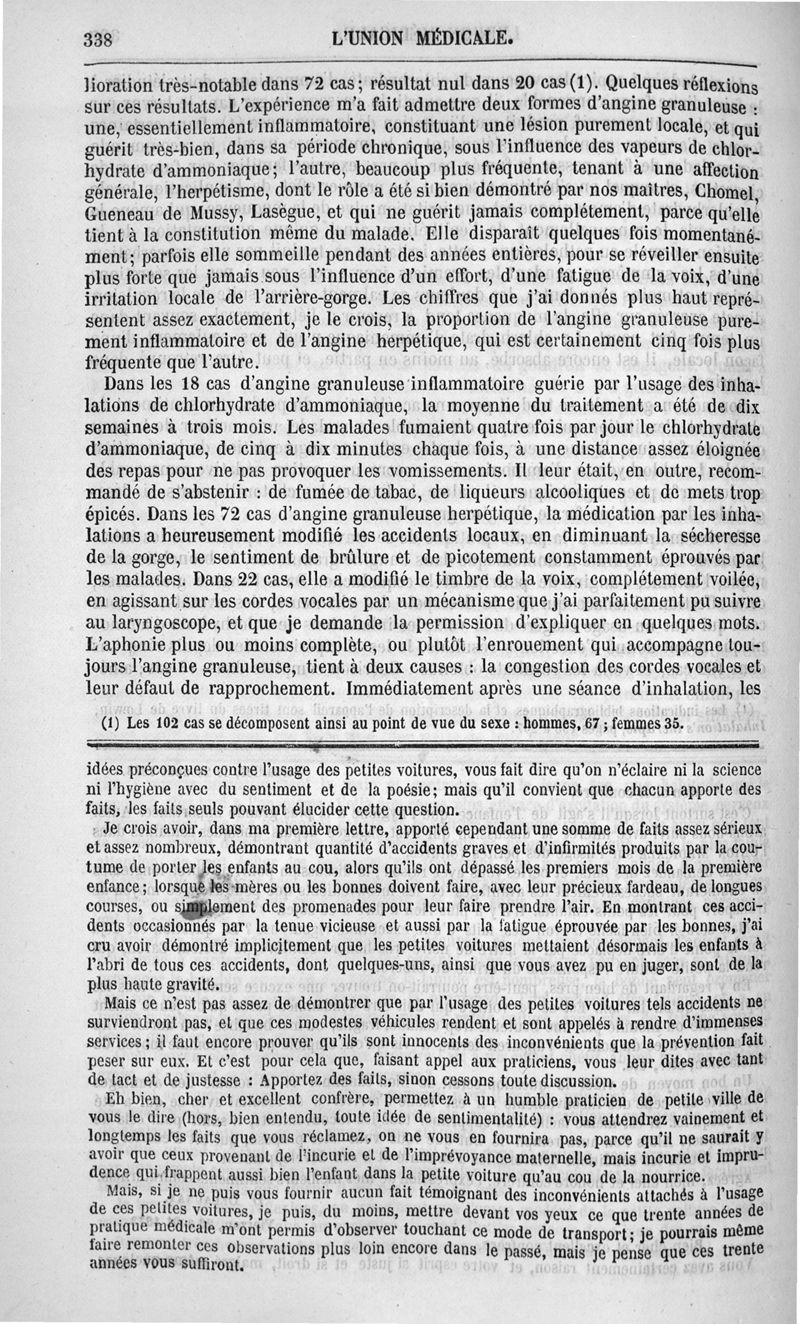 338 L'UNION MÉDICALE.

lioration très-notable dans 72 cas; résultat nul dans 20 cas (1). Quelques réflexions sur ces résultats. L'expérience m'a fait admettre deux formes d'angine granuleuse : une, essentiellement inflammatoire, constituant une lésion purement locale, et qui guérit très-bien, dans sa période chronique, sous l'influence des vapeurs de chlorhydrate d'ammoniaque; l'autre, beaucoup plus fréquente, tenant à une affection générale, l'herpétisme, dont le rôle a été si bien démontré par nos maîtres, Chomel, Gueneau de Mussy, Lasègue, et qui ne guérit jamais complétement, parce qu'elle tient à la constitution même du malade. Elle disparaît quelques fois momentanément; parfois elle sommeille pendant des années entières, pour se réveiller ensuite plus forte que jamais sous l'influence d'un effort, d'une fatigue de la voix, d'une irritation locale de l'arrière-gorge. Les chiffres que j'ai donnés plus haut représentent assez exactement, je le crois, la proportion de l'angine granuleuse purement inflammatoire et de l'angine herpétique, qui est certainement cinq fois plus fréquente que l'autre.

Dans les 18 cas d'angine granuleuse inflammatoire guérie par l'usage des inhalations de chlorhydrate d'ammoniaque, la moyenne du traitement a été de dix semaines à trois mois. Les malades fumaient quatre fois par jour le chlorhydrate d'ammoniaque, de cinq à dix minutes chaque fois, à une distance assez éloignée des repas pour ne pas provoquer les vomissements. Il leur était, en outre, recommandé de s'abstenir : de fumée de tabac, de liqueurs alcooliques et de mets trop épicés. Dans les 72 cas d'angine granuleuse herpétique, la médication par les inhalations a heureusement modifié les accidents locaux, en diminuant la sécheresse de la gorge, le sentiment de brûlure et de picotement constamment éprouvés par les malades. Dans 22 cas, elle a modifié le timbre de la voix, complétement voilée, en agissant sur les cordes vocales par un mécanisme que j'ai parfaitement pu suivre au laryngoscope, et que je demande la permission d'expliquer en quelques mots. L'aphonie plus ou moins complète, ou plutôt l'enrouement qui accompagne toujours l'angine granuleuse, tient à deux causes : la congestion des cordes vocales et leur défaut de rapprochement. Immédiatement après une séance d'inhalation, les

(1) Les 102 cas se décomposent ainsi au point de vue du sexe : hommes, 67 ; femmes 35.

idées préconçues contre l'usage des petites voitures, vous fait dire qu'on n'éclaire ni la science ni l'hygiène avec du sentiment et de la poésie; mais qu'il convient que chacun apporte des faits, les faits seuls pouvant élucider cette question.

Je crois avoir, dans ma première lettre, apporté cependant une somme de faits assez sérieux et assez nombreux, démontrant quantité d'accidents graves et d'infirmités produits par la coutume de porter les enfants au cou, alors qu'ils ont dépassé les premiers mois de la première enfance; lorsque les mères ou les bonnes doivent faire, avec leur précieux fardeau, de longues courses, ou simplement des promenades pour leur faire prendre l'air. En montrant ces accidents occasionnés par la tenue vicieuse et aussi par la fatigue éprouvée par les bonnes, j'ai cru avoir démontré implicitement que les petites voitures mettaient désormais les enfants à l'abri de tous ces accidents, dont quelques-uns, ainsi que vous avez pu en juger, sont de la plus haute gravité.

Mais ce n'est pas assez de démontrer que par l'usage des petites voitures tels accidents ne surviendront pas, et que ces modestes véhicules rendent et sont appelés à rendre d'immenses services; il faut encore prouver qu'ils sont innocents des inconvénients que la prévention fait peser sur eux. Et c'est pour cela que, faisant appel aux praticiens, vous leur dites avec tant de tact et de justesse : Apportez des faits, sinon cessons toute discussion.

Eh bien, cher et excellent confrère, permettez à un humble praticien de petite ville de vous le dire (hors, bien entendu, toute idée de sentimentalité) : vous attendrez vainement et longtemps les faits que vous réclamez, on ne vous en fournira pas, parce qu'il ne saurait y avoir que ceux provenant de l'incurie et de l'imprévoyance maternelle, mais incurie et imprudence qui frappent aussi bien l'enfant dans la petite voiture qu'au cou de la nourrice.

Mais, si je ne puis vous fournir aucun fait témoignant des inconvénients attachés à l'usage de ces petites voitures, je puis, du moins, mettre devant vos yeux ce que trente années de pratique médicale m'ont permis d'observer touchant ce mode de transport; je pourrais même faire remonter ces observations plus loin encore dans le passé, mais je pense que ces trente années vous suffiront.